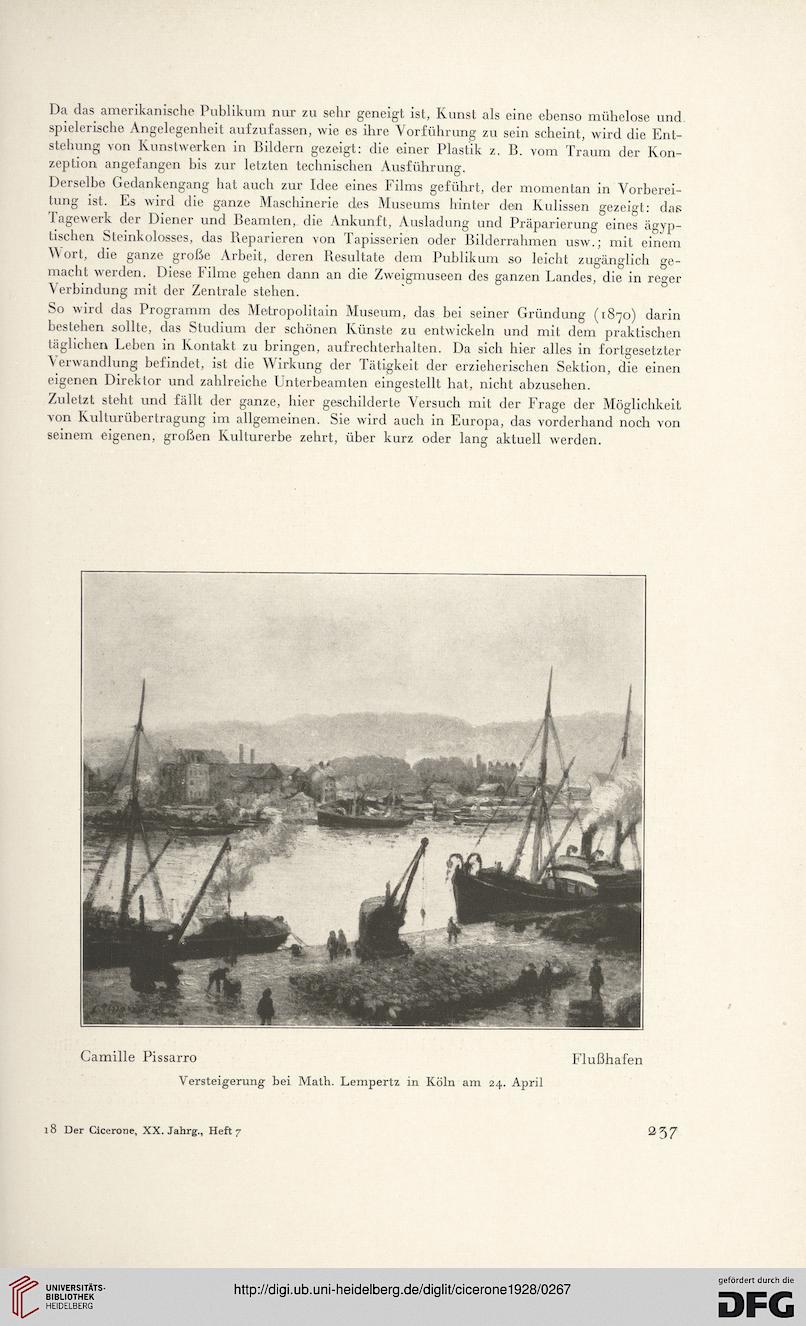 Da das amerikanische Publikum nur zu sehr geneigt ist, Kunst als eine ebenso mühelose und spielerische Angelegenheit aufzufassen, wie es ihre Vorführung zu sein scheint, wird die Entstehung von Kunstwerken in Bildern gezeigt: die einer Plastik z. B. vom Traum der Konzeption angefangen bis zur letzten technischen Ausführung.

Derselbe Gedankengang hat auch zur Idee eines Films geführt, der momentan in Vorbereitung ist. Es wird die ganze Maschinerie des Museums hinter den Kulissen gezeigt: das Tagewerk der Diener und Beamten, die Ankunft, Ausladung und Präparierung eines ägyptischen Steinkolosses, das Reparieren von Tapisserien oder Bilderrahmen usw.; mit einem Wort, die ganze große Arbeit, deren Resultate dem Publikum so leicht zugänglich gemacht werden. Diese Filme gehen dann an die Zweigmuseen des ganzen Landes, die in reger Verbindung mit der Zentrale stehen.

So wird das Programm des Metropolitain Museum, das bei seiner Gründung (1870) darin bestehen sollte, das Studium der schönen Künste zu entwickeln und mit dem praktischen täglichen Leben in Kontakt zu bringen, aufrechterhalten. Da sich hier alles in fortgesetzter Verwandlung befindet, ist die Wirkung der Tätigkeit der erzieherischen Sektion, die einen eigenen Direktor und zahlreiche Unterbeamten eingestellt hat, nicht abzusehen.

Zuletzt steht und fällt der ganze, hier geschilderte Versuch mit der Frage der Möglichkeit von Kulturübertragung im allgemeinen. Sie wird auch in Europa, das vorderhand noch von seinem eigenen, großen Kulturerbe zehrt, über kurz oder lang aktuell werden.

Camille Pissarro

Flußhafen

Versteigerung bei Math. Lempertz in Köln am 24. April

18 Der Cicerone, XX. Jahrg., Heft 7

237

UNIVERSITÄTS-BIBLIOTHEK HEIDELBERG

http://digi.ub.uni-heidelberg.de/diglit/cicerone1928/0267

gefördert durch die DFG